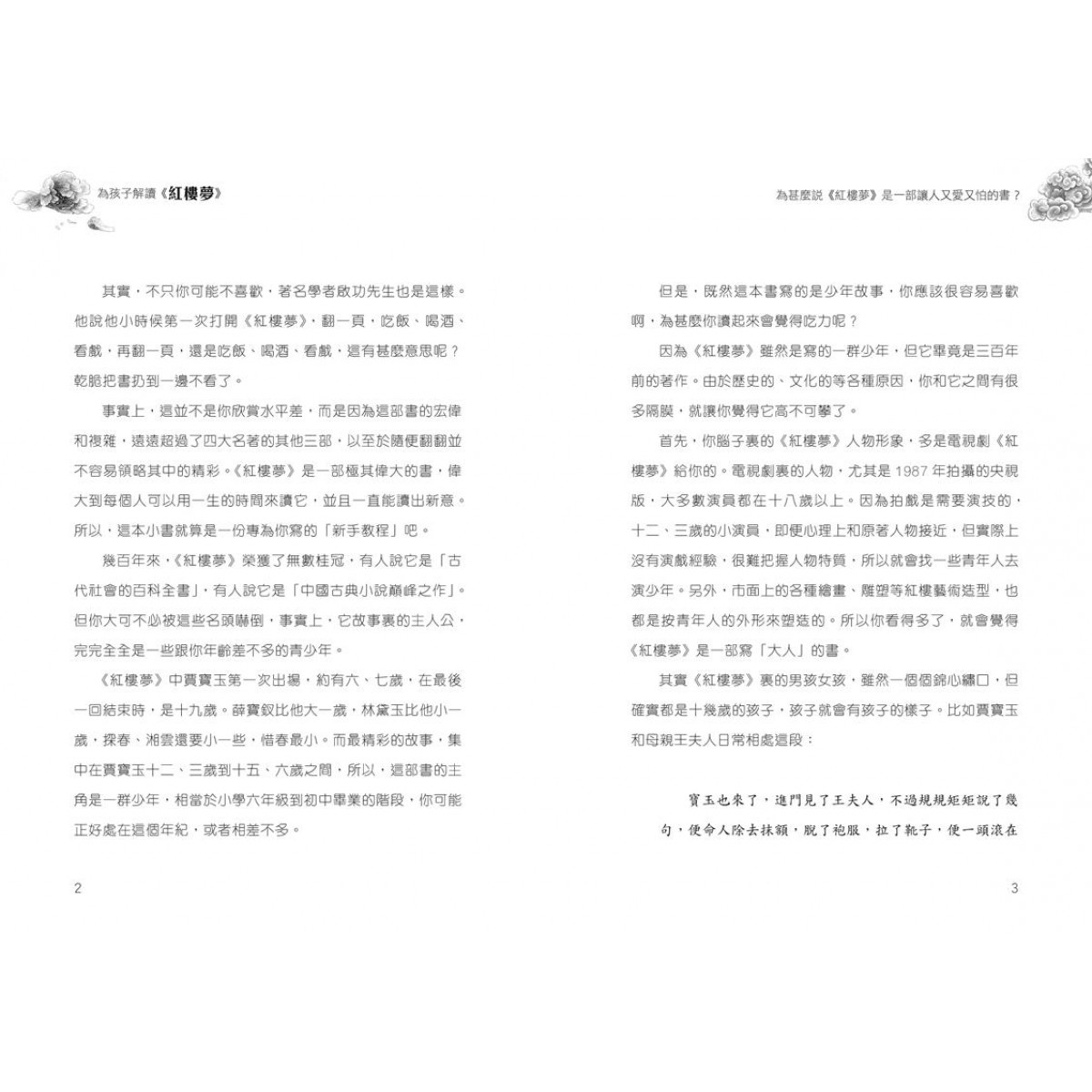 為孩子解讀《紅樓夢》

其實，不只你可能不喜歡，著名學者啟功先生也是這樣。他說他小時候第一次打開《紅樓夢》，翻一頁，吃飯、喝酒、看戲，再翻一頁，還是吃飯、喝酒、看戲，這有甚麼意思呢？乾脆把書扔到一邊不看了。

事實上，這並不是你欣賞水平差，而是因為這部書的宏偉和複雜，遠遠超過了四大名著的其他三部，以至於隨便翻翻並不容易領略其中的精彩。《紅樓夢》是一部極其偉大的書，偉大到每個人可以用一生的時間來讀它，並且一直能讀出新意。所以，這本小書就算是一份專為你寫的「新手教程」吧。

幾百年來，《紅樓夢》榮獲了無數桂冠，有人說它是「古代社會的百科全書」，有人說它是「中國古典小說巔峰之作」。但你大可不必被這些名頭嚇倒，事實上，它故事裏的主人公，完完全全是一些跟你年齡差不多的青少年。

《紅樓夢》中賈寶玉第一次出場，約有六、七歲，在最後一回結束時，是十九歲。薛寶釵比他大一歲，林黛玉比他小一歲，探春、湘雲還要小一些，惜春最小。而最精彩的故事，集中在賈寶玉十二、三歲到十五、六歲之間，所以，這部書的主角是一群少年，相當於小學六年級到初中畢業的階段，你可能正好處在這個年紀，或者相差不多。

2

為甚麼說《紅樓夢》是一部讓人又愛又怕的書？

但是，既然這本書寫的是少年故事，你應該很容易喜歡啊，為甚麼你讀起來會覺得吃力呢？

因為《紅樓夢》雖然是寫的一群少年，但它畢竟是三百年前的著作。由於歷史的、文化的等各種原因，你和它之間有很多隔膜，就讓你覺得它高不可攀了。

首先，你腦子裏的《紅樓夢》人物形象，多是電視劇《紅樓夢》給你的。電視劇裏的人物，尤其是 1987 年拍攝的央視版，大多數演員都在十八歲以上。因為拍戲是需要演技的，十二、三歲的小演員，即便心理上和原著人物接近，但實際上沒有演戲經驗，很難把握人物特質，所以就會找一些青年人去演少年。另外，市面上的各種繪畫、雕塑等紅樓藝術造型，也都是按青年人的外形來塑造的。所以你看得多了，就會覺得《紅樓夢》是一部寫「大人」的書。

其實《紅樓夢》裏的男孩女孩，雖然一個個錦心繡口，但確實都是十幾歲的孩子，孩子就會有孩子的樣子。比如賈寶玉和母親王夫人日常相處這段：

寶玉也來了，進門見了王夫人，不過規規矩矩說了幾句，便命人除去抹額，脫了袍服，拉了靴子，便一頭滾在

3